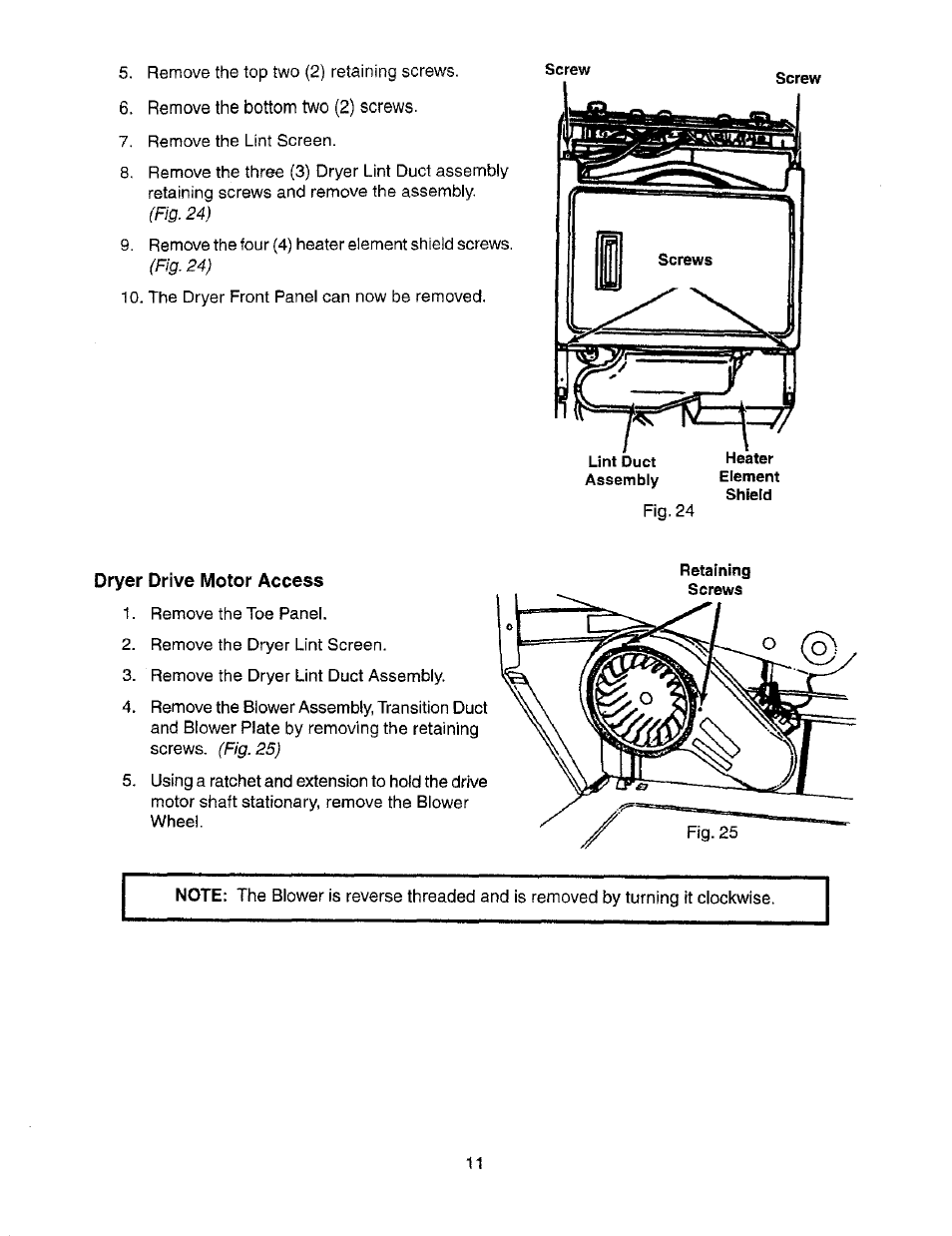 5. Remove the top two (2) retaining screws.

6. Remove the bottom two (2) screws.

7. Remove the Lint Screen.

8. Remove the three (3) Dryer Lint Duct assembly retaining screws and remove the assembly. (Fig. 24)

9. Remove the four (4) heater element shield screws. (Fig. 24)

10. The Dryer Front Panel can now be removed.

Screw

Screw

Screws

Lint Duct Assembly

Heater Element Shield

Fig. 24

Dryer Drive Motor Access

1. Remove the Toe Panel.

2. Remove the Dryer Lint Screen.

3. Remove the Dryer Lint Duct Assembly.

4. Remove the Blower Assembly, Transition Duct and Blower Plate by removing the retaining screws. (Fig. 25)

5. Using a ratchet and extension to hold the drive motor shaft stationary, remove the Blower Wheel.

Retaining Screws

Fig. 25

NOTE: The Blower is reverse threaded and is removed by turning it clockwise.

11